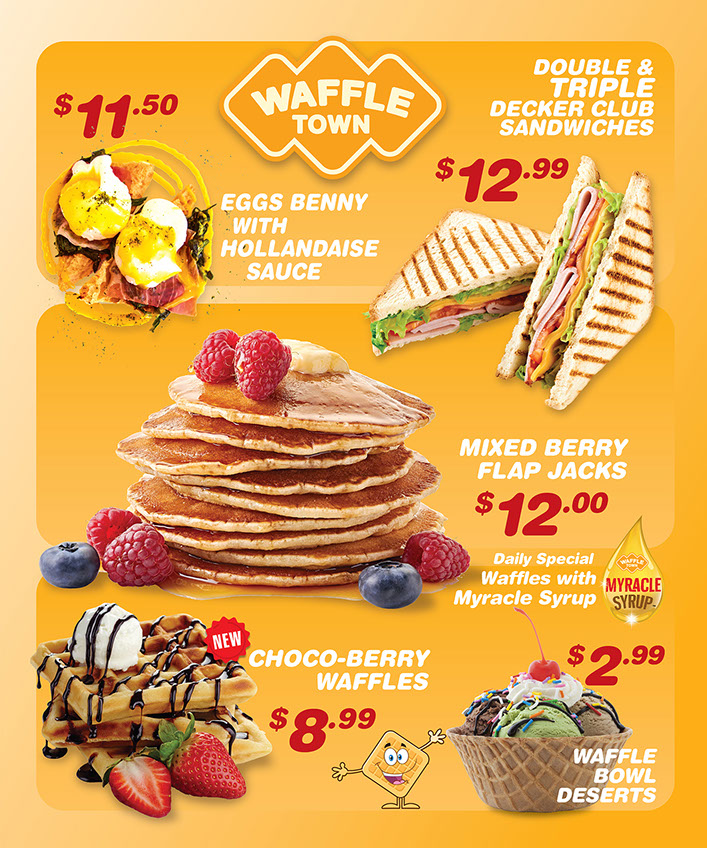 $11.50

WAFFLE TOWN

DOUBLE & TRIPLE DECKER CLUB SANDWICHES

$12.99

EGGS BENNY WITH HOLLANDAISE SAUCE

MIXED BERRY FLAP JACKS

$12.00

Daily Special Waffles with Myracle Syrup

WAFFLE TOWN
MYRACLE SYRUP

NEW

CHOCO-BERRY WAFFLES

$8.99

$2.99

WAFFLE BOWL DESERTS